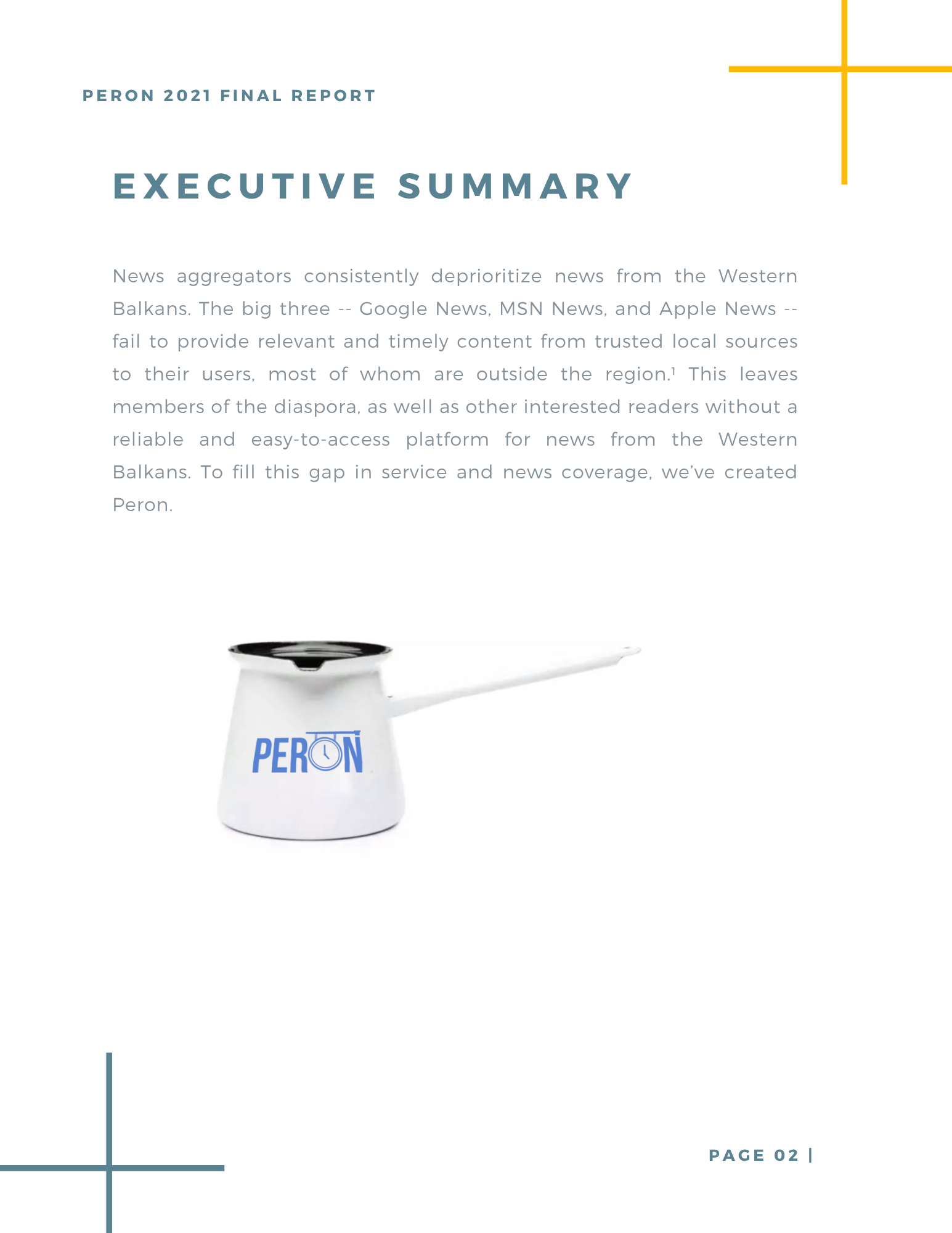 PERON 2021 FINAL REPORT

EXECUTIVE SUMMARY

News aggregators consistently deprioritize news from the Western Balkans. The big three -- Google News, MSN News, and Apple News -- fail to provide relevant and timely content from trusted local sources to their users, most of whom are outside the region.$^1$ This leaves members of the diaspora, as well as other interested readers without a reliable and easy-to-access platform for news from the Western Balkans. To fill this gap in service and news coverage, we've created Peron.

PERON

PAGE 02 |